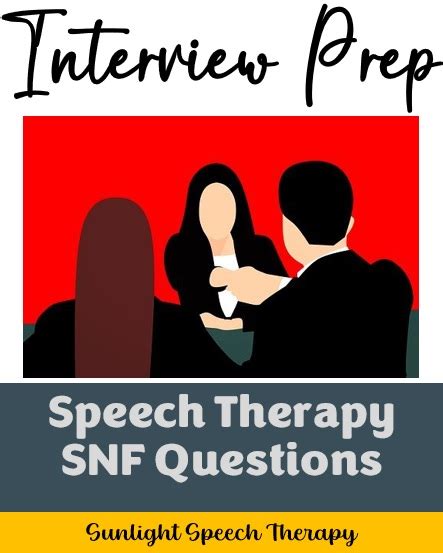 Interview Prep

Speech Therapy SNF Questions

Sunlight Speech Therapy